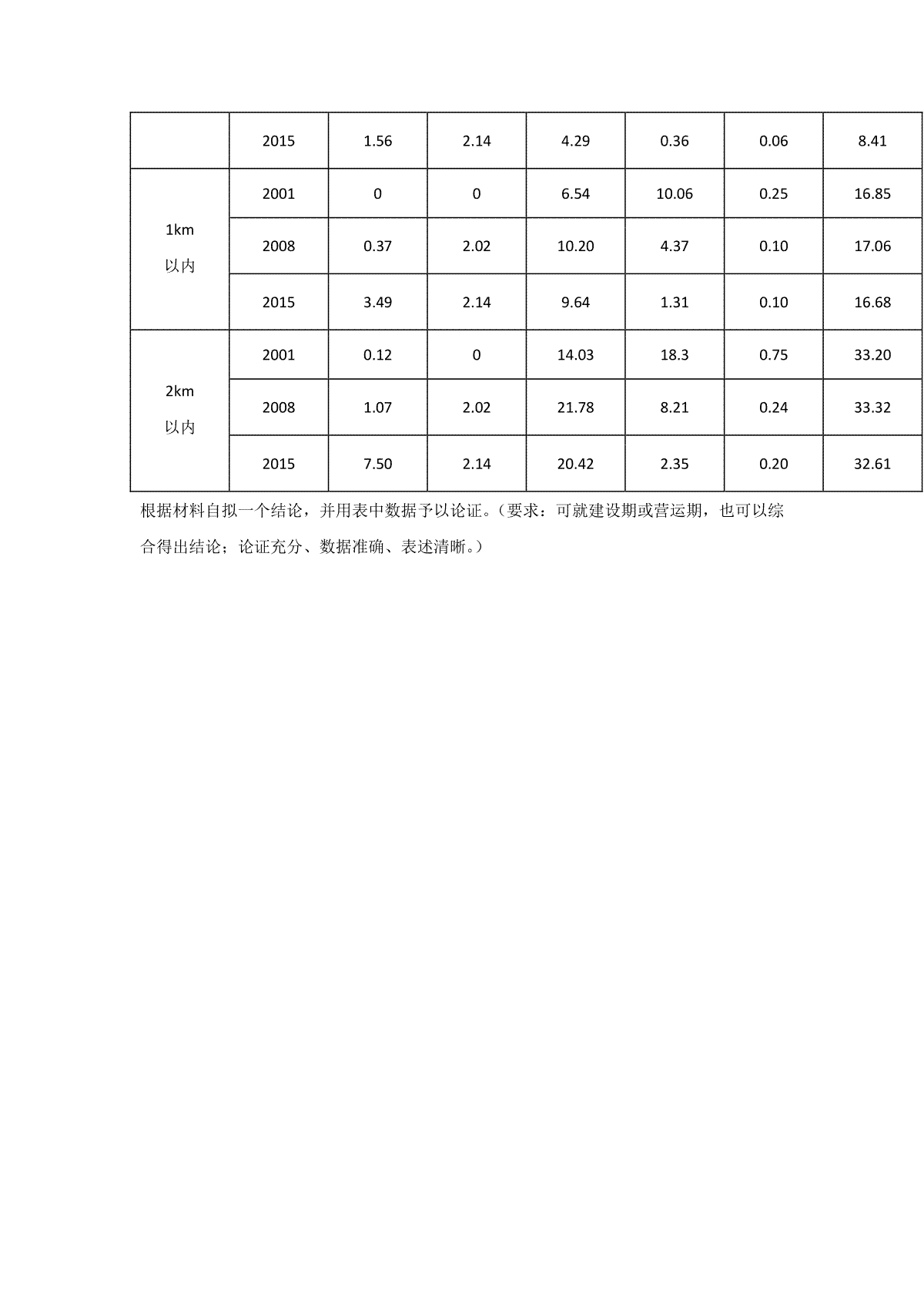 |  | 2015 | 1.56 | 2.14 | 4.29 | 0.36 | 0.06 | 8.41 |
|---|---|---|---|---|---|---|---|
| 1km以内 | 2001 | 0 | 0 | 6.54 | 10.06 | 0.25 | 16.85 |
|  | 2008 | 0.37 | 2.02 | 10.20 | 4.37 | 0.10 | 17.06 |
|  | 2015 | 3.49 | 2.14 | 9.64 | 1.31 | 0.10 | 16.68 |
| 2km以内 | 2001 | 0.12 | 0 | 14.03 | 18.3 | 0.75 | 33.20 |
|  | 2008 | 1.07 | 2.02 | 21.78 | 8.21 | 0.24 | 33.32 |
|  | 2015 | 7.50 | 2.14 | 20.42 | 2.35 | 0.20 | 32.61 |

根据材料自拟一个结论，并用表中数据予以论证。（要求：可就建设期或营运期，也可以综合得出结论；论证充分、数据准确、表述清晰。）